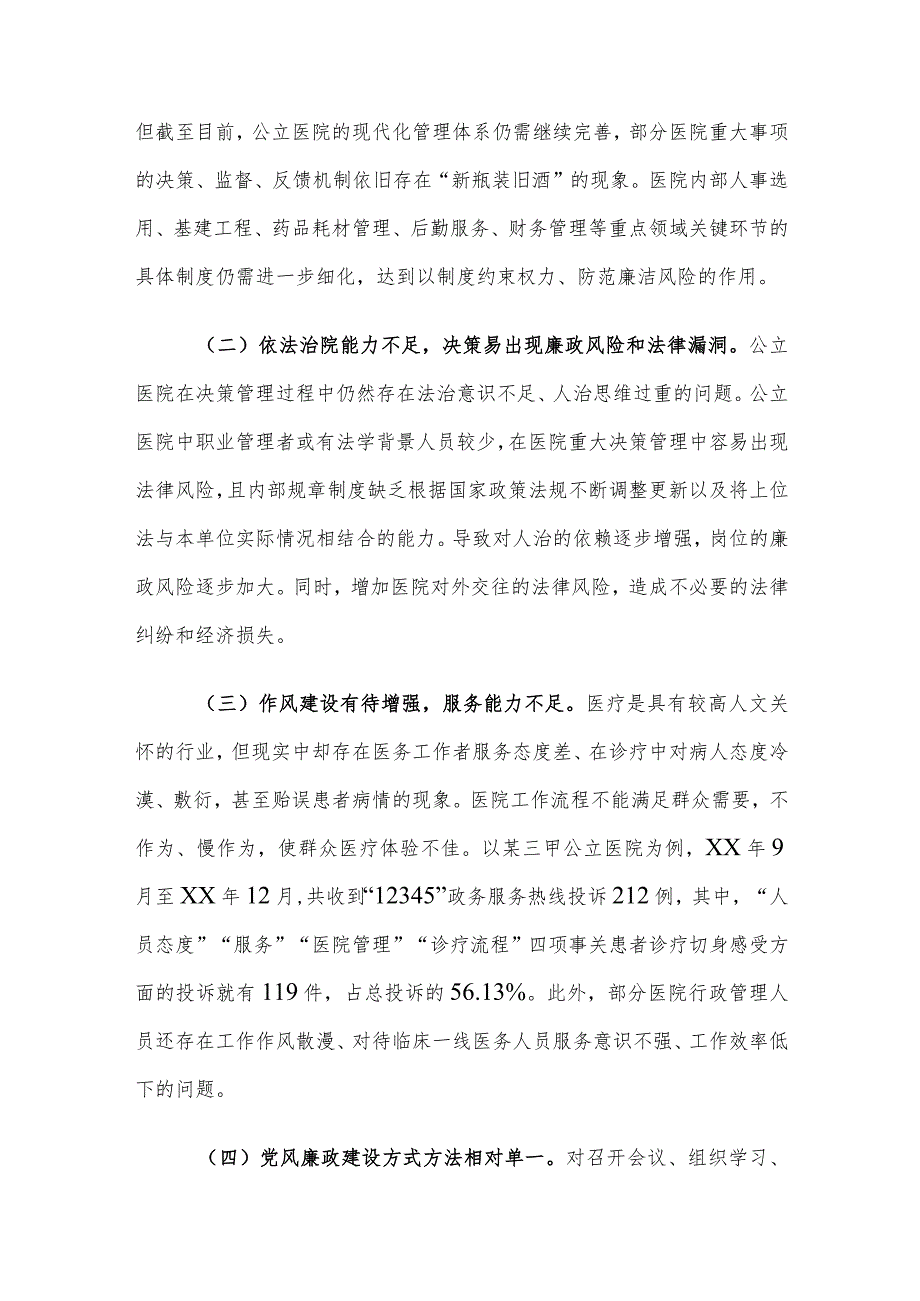 但截至目前，公立医院的现代化管理体系仍需继续完善，部分医院重大事项的决策、监督、反馈机制依旧存在“新瓶装旧酒”的现象。医院内部人事选用、基建工程、药品耗材管理、后勤服务、财务管理等重点领域关键环节的具体制度仍需进一步细化，达到以制度约束权力、防范廉洁风险的作用。

（二）依法治院能力不足，决策易出现廉政风险和法律漏洞。公立医院在决策管理过程中仍然存在法治意识不足、人治思维过重的问题。公立医院中职业管理者或有法学背景人员较少，在医院重大决策管理中容易出现法律风险，且内部规章制度缺乏根据国家政策法规不断调整更新以及将上位法与本单位实际情况相结合的能力。导致对人治的依赖逐步增强，岗位的廉政风险逐步加大。同时，增加医院对外交往的法律风险，造成不必要的法律纠纷和经济损失。

（三）作风建设有待增强，服务能力不足。医疗是具有较高人文关怀的行业，但现实中却存在医务工作者服务态度差、在诊疗中对病人态度冷漠、敷衍，甚至贻误患者病情的现象。医院工作流程不能满足群众需要，不作为、慢作为，使群众医疗体验不佳。以某三甲公立医院为例，XX年9月至XX年12月，共收到“12345”政务服务热线投诉212例，其中，“人员态度”“服务”“医院管理”“诊疗流程”四项事关患者诊疗切身感受方面的投诉就有119件，占总投诉的56.13%。此外，部分医院行政管理人员还存在工作作风散漫、对待临床一线医务人员服务意识不强、工作效率低下的问题。

（四）党风廉政建设方式方法相对单一。对召开会议、组织学习、